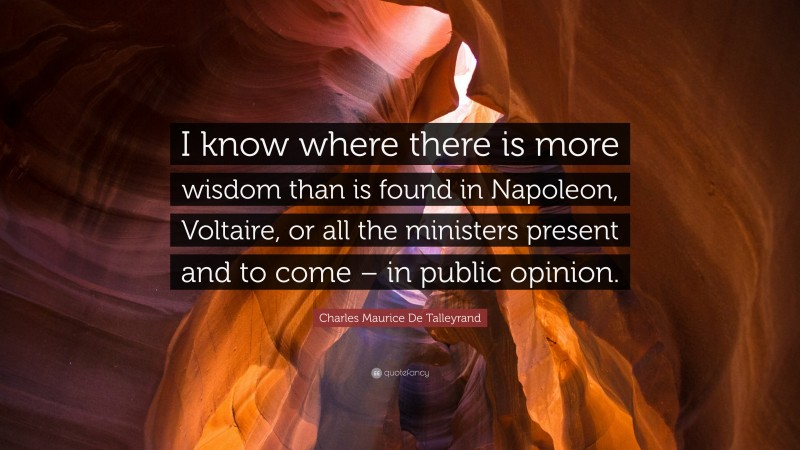 I know where there is more wisdom than is found in Napoleon, Voltaire, or all the ministers present and to come – in public opinion.

Charles Maurice De Talleyrand

quotefancy